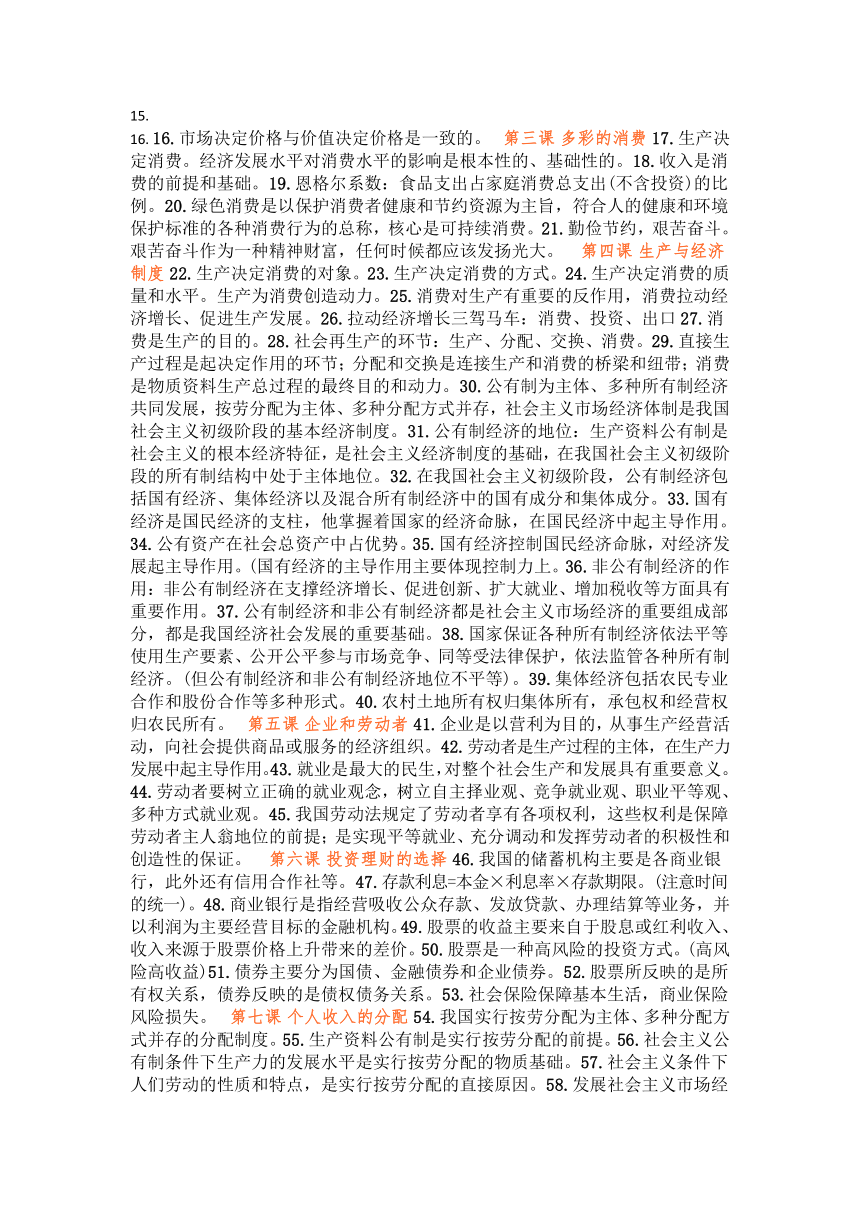 15.

16. 16. 市场决定价格与价值决定价格是一致的。　第三课 多彩的消费 17. 生产决定消费。经济发展水平对消费水平的影响是根本性的、基础性的。18. 收入是消费的前提和基础。19. 恩格尔系数：食品支出占家庭消费总支出(不含投资)的比例。20. 绿色消费是以保护消费者健康和节约资源为主旨，符合人的健康和环境保护标准的各种消费行为的总称，核心是可持续消费。21. 勤俭节约，艰苦奋斗。艰苦奋斗作为一种精神财富，任何时候都应该发扬光大。　第四课 生产与经济制度 22. 生产决定消费的对象。23. 生产决定消费的方式。24. 生产决定消费的质量和水平。生产为消费创造动力。25. 消费对生产有重要的反作用，消费拉动经济增长、促进生产发展。26. 拉动经济增长三驾马车：消费、投资、出口 27. 消费是生产的目的。28. 社会再生产的环节：生产、分配、交换、消费。29. 直接生产过程是起决定作用的环节；分配和交换是连接生产和消费的桥梁和纽带；消费是物质资料生产总过程的最终目的和动力。30. 公有制为主体、多种所有制经济共同发展，按劳分配为主体、多种分配方式并存，社会主义市场经济体制是我国社会主义初级阶段的基本经济制度。31. 公有制经济的地位：生产资料公有制是社会主义的根本经济特征，是社会主义经济制度的基础，在我国社会主义初级阶段的所有制结构中处于主体地位。32. 在我国社会主义初级阶段，公有制经济包括国有经济、集体经济以及混合所有制经济中的国有成分和集体成分。33. 国有经济是国民经济的支柱，他掌握着国家的经济命脉，在国民经济中起主导作用。34. 公有资产在社会总资产中占优势。35. 国有经济控制国民经济命脉，对经济发展起主导作用。(国有经济的主导作用主要体现控制力上。36. 非公有制经济的作用：非公有制经济在支撑经济增长、促进创新、扩大就业、增加税收等方面具有重要作用。37. 公有制经济和非公有制经济都是社会主义市场经济的重要组成部分，都是我国经济社会发展的重要基础。38. 国家保证各种所有制经济依法平等使用生产要素、公开公平参与市场竞争、同等受法律保护，依法监管各种所有制经济。(但公有制经济和非公有制经济地位不平等)。39. 集体经济包括农民专业合作和股份合作等多种形式。40. 农村土地所有权归集体所有，承包权和经营权归农民所有。　第五课 企业和劳动者 41. 企业是以营利为目的，从事生产经营活动，向社会提供商品或服务的经济组织。42. 劳动者是生产过程的主体，在生产力发展中起主导作用。43. 就业是最大的民生，对整个社会生产和发展具有重要意义。44. 劳动者要树立正确的就业观念，树立自主择业观、竞争就业观、职业平等观、多种方式就业观。45. 我国劳动法规定了劳动者享有各项权利，这些权利是保障劳动者主人翁地位的前提；是实现平等就业、充分调动和发挥劳动者的积极性和创造性的保证。　第六课 投资理财的选择 46. 我国的储蓄机构主要是各商业银行，此外还有信用合作社等。47. 存款利息=本金×利息率×存款期限。(注意时间的统一)。48. 商业银行是指经营吸收公众存款、发放贷款、办理结算等业务，并以利润为主要经营目标的金融机构。49. 股票的收益主要来自于股息或红利收入、收入来源于股票价格上升带来的差价。50. 股票是一种高风险的投资方式。(高风险高收益)51. 债券主要分为国债、金融债券和企业债券。52. 股票所反映的是所有权关系，债券反映的是债权债务关系。53. 社会保险保障基本生活，商业保险风险损失。　第七课 个人收入的分配 54. 我国实行按劳分配为主体、多种分配方式并存的分配制度。55. 生产资料公有制是实行按劳分配的前提。56. 社会主义公有制条件下生产力的发展水平是实行按劳分配的物质基础。57. 社会主义条件下人们劳动的性质和特点，是实行按劳分配的直接原因。58. 发展社会主义市场经